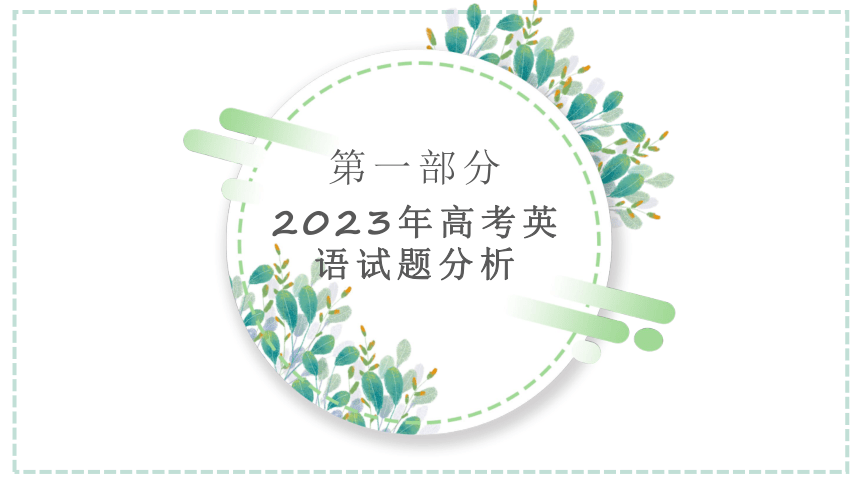 第一部分

2023年高考英语试题分析